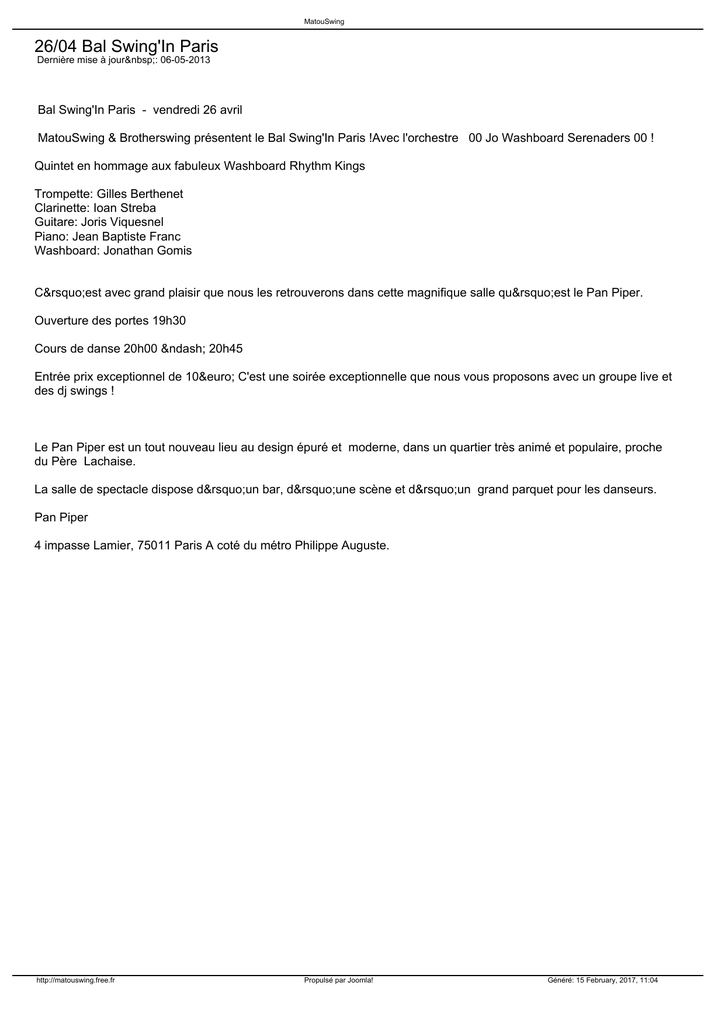 MatouSwing

26/04 Bal Swing'In Paris
Dernière mise à jour&nbsp;: 06-05-2013

Bal Swing'In Paris - vendredi 26 avril

MatouSwing & Brotherswing présentent le Bal Swing'In Paris !Avec l'orchestre 00 Jo Washboard Serenaders 00 !

Quintet en hommage aux fabuleux Washboard Rhythm Kings

Trompette: Gilles Berthenet
Clarinette: Ioan Streba
Guitare: Joris Viquesnel
Piano: Jean Baptiste Franc
Washboard: Jonathan Gomis

C&rsquo;est avec grand plaisir que nous les retrouverons dans cette magnifique salle qu&rsquo;est le Pan Piper.

Ouverture des portes 19h30

Cours de danse 20h00 &ndash; 20h45

Entrée prix exceptionnel de 10&euro; C'est une soirée exceptionnelle que nous vous proposons avec un groupe live et des dj swings !

Le Pan Piper est un tout nouveau lieu au design épuré et moderne, dans un quartier très animé et populaire, proche du Père Lachaise.

La salle de spectacle dispose d&rsquo;un bar, d&rsquo;une scène et d&rsquo;un grand parquet pour les danseurs.

Pan Piper

4 impasse Lamier, 75011 Paris A coté du métro Philippe Auguste.

http://matouswing.free.fr Propulsé par Joomla! Généré: 15 February, 2017, 11:04